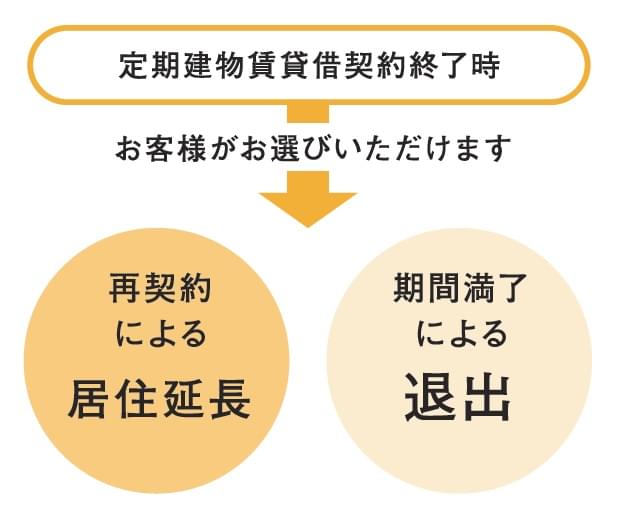 定期建物賃貸借契約終了時

お客様がお選びいただけます

再契約
による
居住延長

期間満了
による
退出